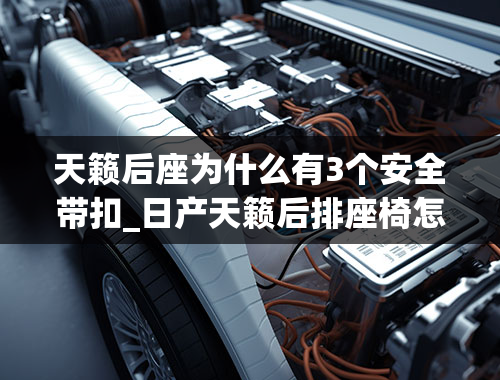 天籁后座为什么有3个安全带扣_日产天籁后排座椅怎